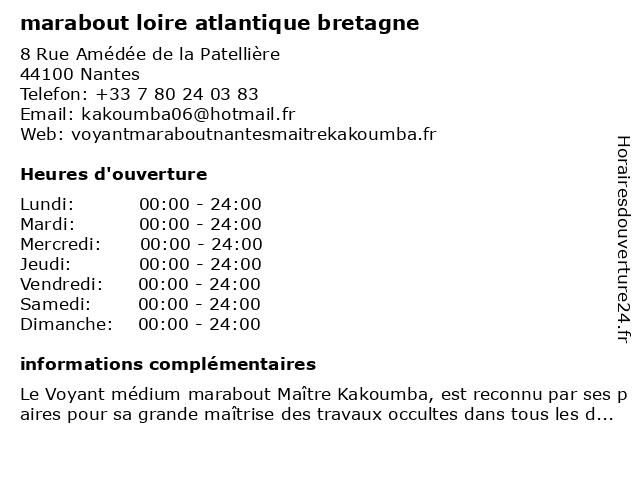 marabout loire atlantique bretagne

8 Rue Amédée de la Patellière
44100 Nantes
Telefon: +33 7 80 24 03 83
Email: kakoumba06@hotmail.fr
Web: voyantmaraboutnantesmaitrekakoumba.fr

Heures d'ouverture

| | |
|---|---|
| Lundi: | 00:00 - 24:00 |
| Mardi: | 00:00 - 24:00 |
| Mercredi: | 00:00 - 24:00 |
| Jeudi: | 00:00 - 24:00 |
| Vendredi: | 00:00 - 24:00 |
| Samedi: | 00:00 - 24:00 |
| Dimanche: | 00:00 - 24:00 |

informations complémentaires

Le Voyant médium marabout Maître Kakoumba, est reconnu par ses p aires pour sa grande maîtrise des travaux occultes dans tous les d...

Horairesdouverture24.fr